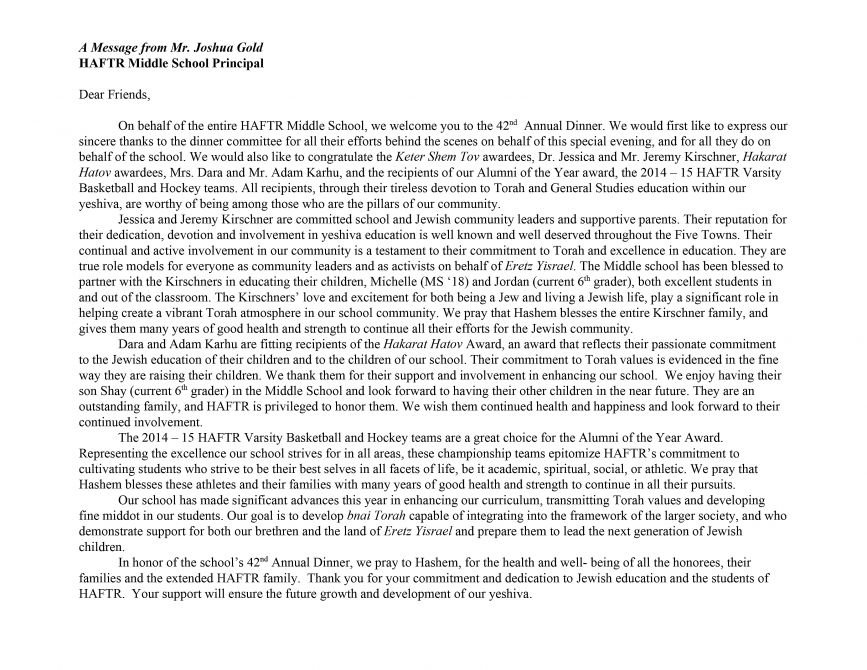 A Message from Mr. Joshua Gold
HAFTR Middle School Principal

Dear Friends,

On behalf of the entire HAFTR Middle School, we welcome you to the 42$^{nd}$ Annual Dinner. We would first like to express our sincere thanks to the dinner committee for all their efforts behind the scenes on behalf of this special evening, and for all they do on behalf of the school. We would also like to congratulate the Keter Shem Tov awardees, Dr. Jessica and Mr. Jeremy Kirschner, Hakarat Hatov awardees, Mrs. Dara and Mr. Adam Karhu, and the recipients of our Alumni of the Year award, the 2014 – 15 HAFTR Varsity Basketball and Hockey teams. All recipients, through their tireless devotion to Torah and General Studies education within our yeshiva, are worthy of being among those who are the pillars of our community.

Jessica and Jeremy Kirschner are committed school and Jewish community leaders and supportive parents. Their reputation for their dedication, devotion and involvement in yeshiva education is well known and well deserved throughout the Five Towns. Their continual and active involvement in our community is a testament to their commitment to Torah and excellence in education. They are true role models for everyone as community leaders and as activists on behalf of Eretz Yisrael. The Middle school has been blessed to partner with the Kirschners in educating their children, Michelle (MS '18) and Jordan (current 6$^{th}$ grader), both excellent students in and out of the classroom. The Kirschners' love and excitement for both being a Jew and living a Jewish life, play a significant role in helping create a vibrant Torah atmosphere in our school community. We pray that Hashem blesses the entire Kirschner family, and gives them many years of good health and strength to continue all their efforts for the Jewish community.

Dara and Adam Karhu are fitting recipients of the Hakarat Hatov Award, an award that reflects their passionate commitment to the Jewish education of their children and to the children of our school. Their commitment to Torah values is evidenced in the fine way they are raising their children. We thank them for their support and involvement in enhancing our school. We enjoy having their son Shay (current 6$^{th}$ grader) in the Middle School and look forward to having their other children in the near future. They are an outstanding family, and HAFTR is privileged to honor them. We wish them continued health and happiness and look forward to their continued involvement.

The 2014 – 15 HAFTR Varsity Basketball and Hockey teams are a great choice for the Alumni of the Year Award. Representing the excellence our school strives for in all areas, these championship teams epitomize HAFTR's commitment to cultivating students who strive to be their best selves in all facets of life, be it academic, spiritual, social, or athletic. We pray that Hashem blesses these athletes and their families with many years of good health and strength to continue in all their pursuits.

Our school has made significant advances this year in enhancing our curriculum, transmitting Torah values and developing fine middot in our students. Our goal is to develop bnai Torah capable of integrating into the framework of the larger society, and who demonstrate support for both our brethren and the land of Eretz Yisrael and prepare them to lead the next generation of Jewish children.

In honor of the school's 42$^{nd}$ Annual Dinner, we pray to Hashem, for the health and well- being of all the honorees, their families and the extended HAFTR family. Thank you for your commitment and dedication to Jewish education and the students of HAFTR. Your support will ensure the future growth and development of our yeshiva.